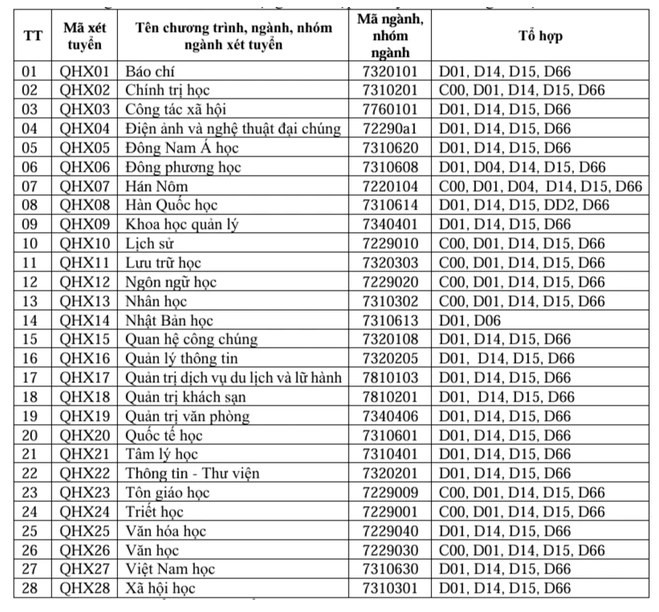 | TT | Mã xét tuyển | Tên chương trình, ngành, nhóm ngành xét tuyển | Mã ngành, nhóm ngành | Tổ hợp |
|---|---|---|---|---|
| 01 | QHX01 | Báo chí | 7320101 | D01, D14, D15, D66 |
| 02 | QHX02 | Chính trị học | 7310201 | C00, D01, D14, D15, D66 |
| 03 | QHX03 | Công tác xã hội | 7760101 | D01, D14, D15, D66 |
| 04 | QHX04 | Điện ảnh và nghệ thuật đại chúng | 72290a1 | D01, D14, D15, D66 |
| 05 | QHX05 | Đông Nam Á học | 7310620 | D01, D14, D15, D66 |
| 06 | QHX06 | Đông phương học | 7310608 | D01, D04, D14, D15, D66 |
| 07 | QHX07 | Hán Nôm | 7220104 | C00, D01, D04, D14, D15, D66 |
| 08 | QHX08 | Hàn Quốc học | 7310614 | D01, D14, D15, DD2, D66 |
| 09 | QHX09 | Khoa học quản lý | 7340401 | D01, D14, D15, D66 |
| 10 | QHX10 | Lịch sử | 7229010 | C00, D01, D14, D15, D66 |
| 11 | QHX11 | Lưu trữ học | 7320303 | C00, D01, D14, D15, D66 |
| 12 | QHX12 | Ngôn ngữ học | 7229020 | C00, D01, D14, D15, D66 |
| 13 | QHX13 | Nhân học | 7310302 | C00, D01, D14, D15, D66 |
| 14 | QHX14 | Nhật Bản học | 7310613 | D01, D06 |
| 15 | QHX15 | Quan hệ công chúng | 7320108 | D01, D14, D15, D66 |
| 16 | QHX16 | Quản lý thông tin | 7320205 | D01, D14, D15, D66 |
| 17 | QHX17 | Quản trị dịch vụ du lịch và lữ hành | 7810103 | D01, D14, D15, D66 |
| 18 | QHX18 | Quản trị khách sạn | 7810201 | D01, D14, D15, D66 |
| 19 | QHX19 | Quản trị văn phòng | 7340406 | D01, D14, D15, D66 |
| 20 | QHX20 | Quốc tế học | 7310601 | D01, D14, D15, D66 |
| 21 | QHX21 | Tâm lý học | 7310401 | D01, D14, D15, D66 |
| 22 | QHX22 | Thông tin - Thư viện | 7320201 | D01, D14, D15, D66 |
| 23 | QHX23 | Tôn giáo học | 7229009 | C00, D01, D14, D15, D66 |
| 24 | QHX24 | Triết học | 7229001 | C00, D01, D14, D15, D66 |
| 25 | QHX25 | Văn hóa học | 7229040 | D01, D14, D15, D66 |
| 26 | QHX26 | Văn học | 7229030 | C00, D01, D14, D15, D66 |
| 27 | QHX27 | Việt Nam học | 7310630 | D01, D14, D15, D66 |
| 28 | QHX28 | Xã hội học | 7310301 | D01, D14, D15, D66 |